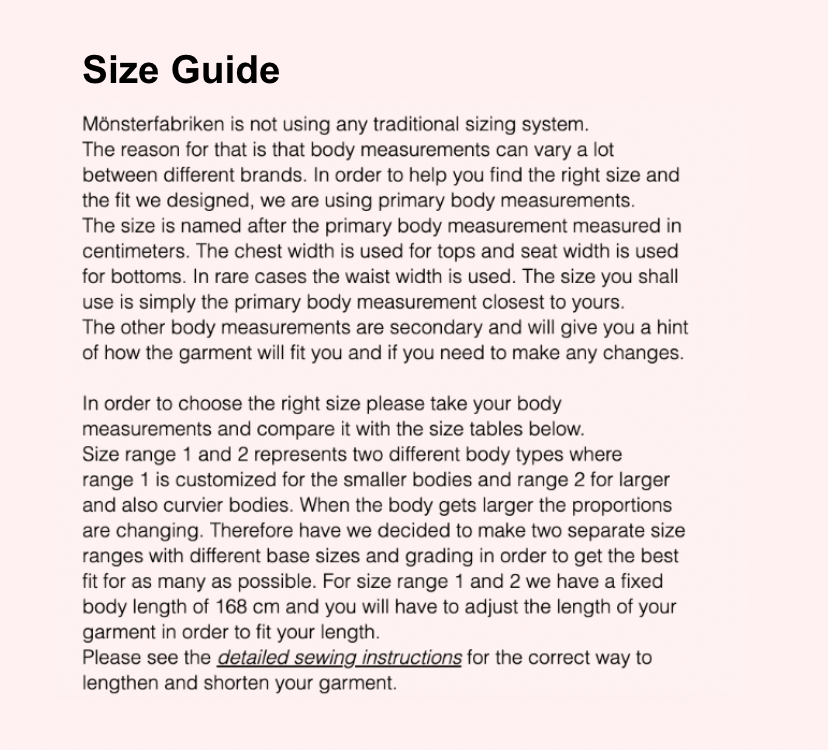 Size Guide

Mönsterfabriken is not using any traditional sizing system.
The reason for that is that body measurements can vary a lot between different brands. In order to help you find the right size and the fit we designed, we are using primary body measurements.
The size is named after the primary body measurement measured in centimeters. The chest width is used for tops and seat width is used for bottoms. In rare cases the waist width is used. The size you shall use is simply the primary body measurement closest to yours.
The other body measurements are secondary and will give you a hint of how the garment will fit you and if you need to make any changes.

In order to choose the right size please take your body measurements and compare it with the size tables below.
Size range 1 and 2 represents two different body types where range 1 is customized for the smaller bodies and range 2 for larger and also curvier bodies. When the body gets larger the proportions are changing. Therefore have we decided to make two separate size ranges with different base sizes and grading in order to get the best fit for as many as possible. For size range 1 and 2 we have a fixed body length of 168 cm and you will have to adjust the length of your garment in order to fit your length.
Please see the detailed sewing instructions for the correct way to lengthen and shorten your garment.